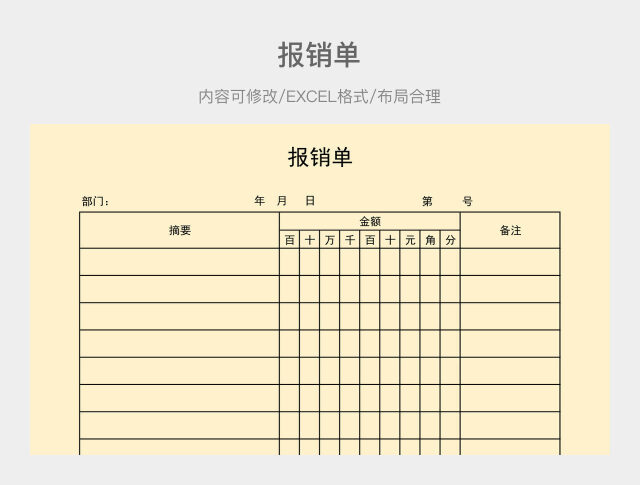 报销单

内容可修改/EXCEL格式/布局合理

报销单

部门： 年 月 日 第 号

| 摘要 | 金额 | | | | | | | | | 备注 |
|---|---|---|---|---|---|---|---|---|---|---|
| | 百 | 十 | 万 | 千 | 百 | 十 | 元 | 角 | 分 | |
| | | | | | | | | | | |
| | | | | | | | | | | |
| | | | | | | | | | | |
| | | | | | | | | | | |
| | | | | | | | | | | |
| | | | | | | | | | | |
| | | | | | | | | | | |
| | | | | | | | | | | |